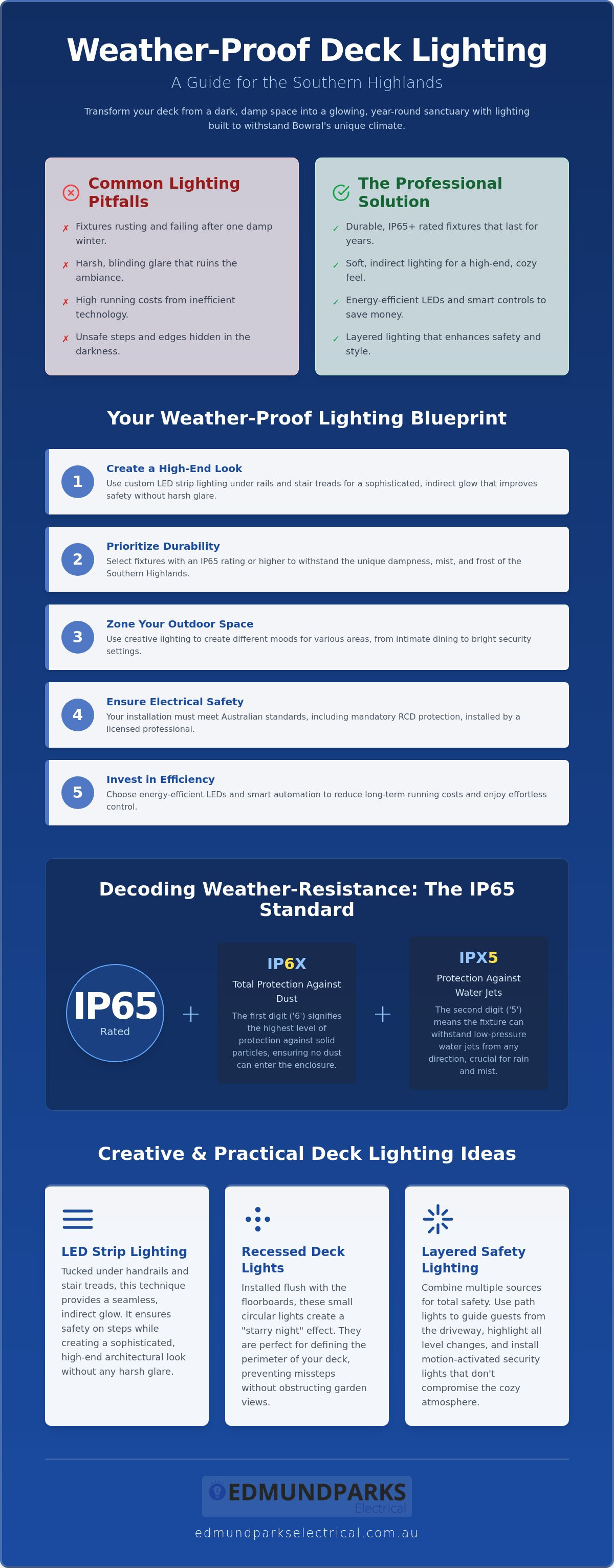 Weather-Proof Deck Lighting

A Guide for the Southern Highlands

Transform your deck from a dark, damp space into a glowing, year-round sanctuary with lighting built to withstand Bowral's unique climate.

Common Lighting Pitfalls

✗ Fixtures rusting and failing after one damp winter.

✗ Harsh, blinding glare that ruins the ambiance.

✗ High running costs from inefficient technology.

✗ Unsafe steps and edges hidden in the darkness.

The Professional Solution

✓ Durable, IP65+ rated fixtures that last for years.

✓ Soft, indirect lighting for a high-end, cozy feel.

✓ Energy-efficient LEDs and smart controls to save money.

✓ Layered lighting that enhances safety and style.

Your Weather-Proof Lighting Blueprint

1
Create a High-End Look
Use custom LED strip lighting under rails and stair treads for a sophisticated, indirect glow that improves safety without harsh glare.

2
Prioritize Durability
Select fixtures with an IP65 rating or higher to withstand the unique dampness, mist, and frost of the Southern Highlands.

3
Zone Your Outdoor Space
Use creative lighting to create different moods for various areas, from intimate dining to bright security settings.

4
Ensure Electrical Safety
Your installation must meet Australian standards, including mandatory RCD protection, installed by a licensed professional.

5
Invest in Efficiency
Choose energy-efficient LEDs and smart automation to reduce long-term running costs and enjoy effortless control.

Decoding Weather-Resistance: The IP65 Standard

IP65
Rated

+

IP6X
Total Protection Against Dust
The first digit ('6') signifies the highest level of protection against solid particles, ensuring no dust can enter the enclosure.

+

IPX5
Protection Against Water Jets
The second digit ('5') means the fixture can withstand low-pressure water jets from any direction, crucial for rain and mist.

Creative & Practical Deck Lighting Ideas

LED Strip Lighting
Tucked under handrails and stair treads, this technique provides a seamless, indirect glow. It ensures safety on steps while creating a sophisticated, high-end architectural look without any harsh glare.

Recessed Deck Lights
Installed flush with the floorboards, these small circular lights create a "starry night" effect. They are perfect for defining the perimeter of your deck, preventing missteps without obstructing garden views.

Layered Safety Lighting
Combine multiple sources for total safety. Use path lights to guide guests from the driveway, highlight all level changes, and install motion-activated security lights that don't compromise the cozy atmosphere.

EDMUNDPARKS
Electrical

edmundparkselectrical.com.au